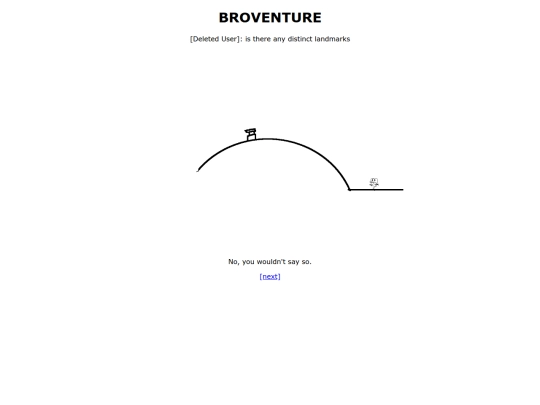 BROVENTURE

[Deleted User]: is there any distinct landmarks

No, you wouldn't say so.

[next]